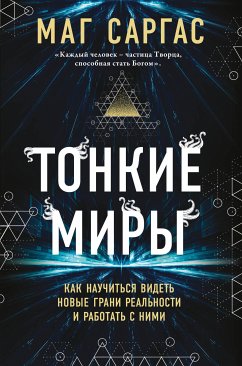 МАГ САРГАС

«Каждый человек – частица Творца, способная стать Богом».

ТОНКИЕ МИРЫ

КАК НАУЧИТЬСЯ ВИДЕТЬ НОВЫЕ ГРАНИ РЕАЛЬНОСТИ И РАБОТАТЬ С НИМИ